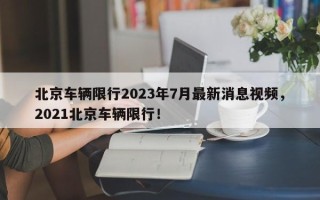 北京车辆限行2023年7月最新消息视频，2021北京车辆限行！